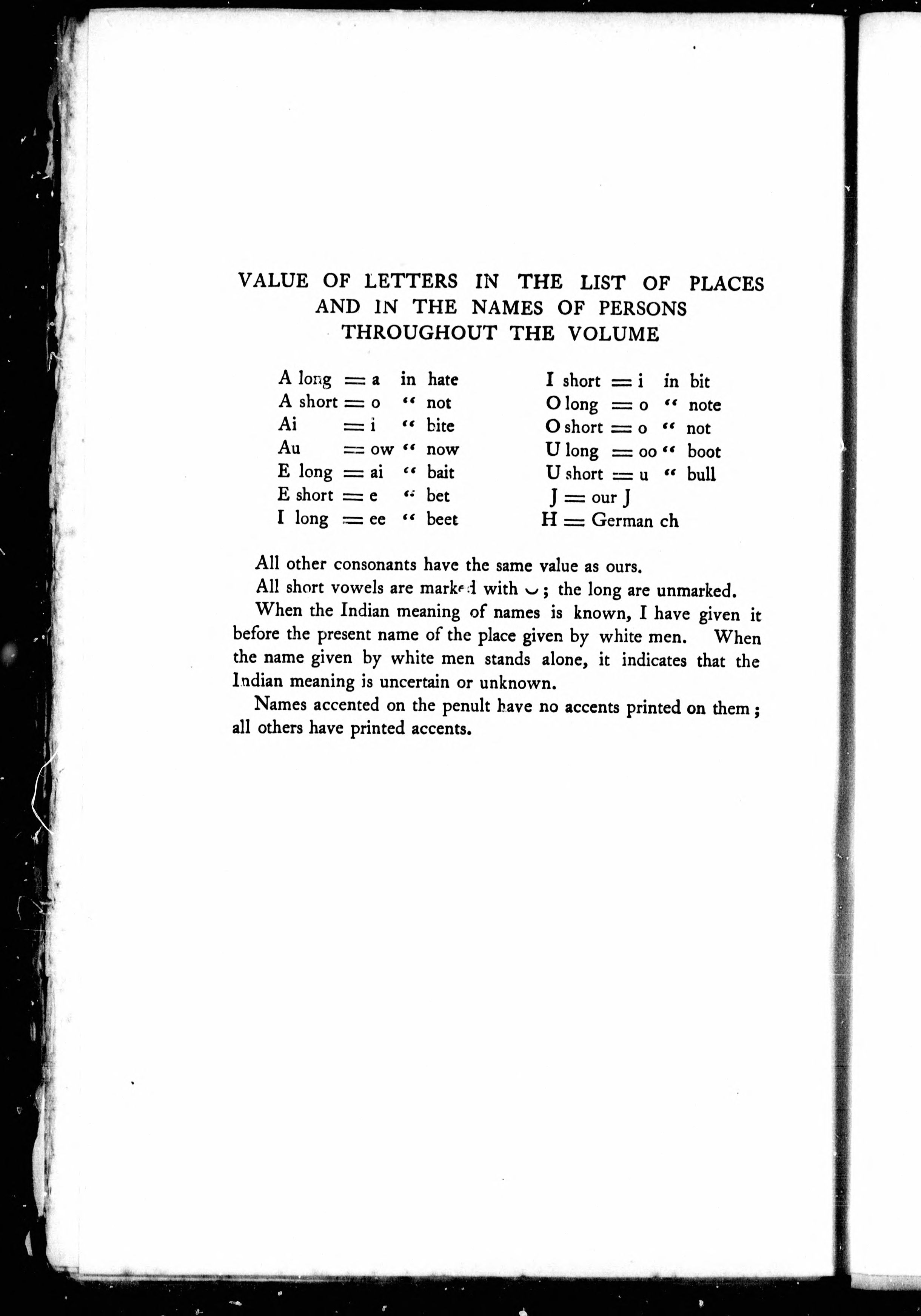 VALUE OF LETTERS IN THE LIST OF PLACES AND IN THE NAMES OF PERSONS THROUGHOUT THE VOLUME

A long = a in hate
A short = o " not
Ai = i " bite
Au = ow " now
E long = ai " bait
E short = e " bet
I long = ee " beet

I short = i in bit
O long = o " note
O short = o " not
U long = oo " boot
U short = u " bull
J = our J
H = German ch

All other consonants have the same value as ours.

All short vowels are marked with ◡; the long are unmarked.

When the Indian meaning of names is known, I have given it before the present name of the place given by white men. When the name given by white men stands alone, it indicates that the Indian meaning is uncertain or unknown.

Names accented on the penult have no accents printed on them; all others have printed accents.